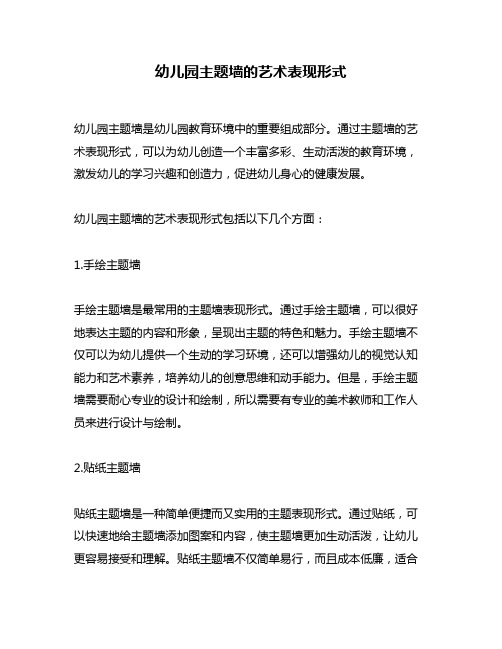 幼儿园主题墙的艺术表现形式

幼儿园主题墙是幼儿园教育环境中的重要组成部分。通过主题墙的艺术表现形式，可以为幼儿创造一个丰富多彩、生动活泼的教育环境，激发幼儿的学习兴趣和创造力，促进幼儿身心的健康发展。

幼儿园主题墙的艺术表现形式包括以下几个方面：

1.手绘主题墙

手绘主题墙是最常用的主题墙表现形式。通过手绘主题墙，可以很好地表达主题的内容和形象，呈现出主题的特色和魅力。手绘主题墙不仅可以为幼儿提供一个生动的学习环境，还可以增强幼儿的视觉认知能力和艺术素养，培养幼儿的创意思维和动手能力。但是，手绘主题墙需要耐心专业的设计和绘制，所以需要有专业的美术教师和工作人员来进行设计与绘制。

2.贴纸主题墙

贴纸主题墙是一种简单便捷而又实用的主题表现形式。通过贴纸，可以快速地给主题墙添加图案和内容，使主题墙更加生动活泼，让幼儿更容易接受和理解。贴纸主题墙不仅简单易行，而且成本低廉，适合